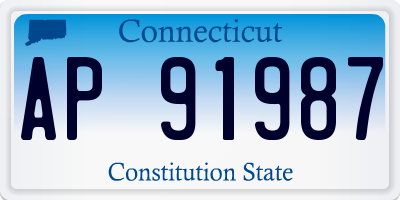 Connecticut

AP 91987

Constitution State